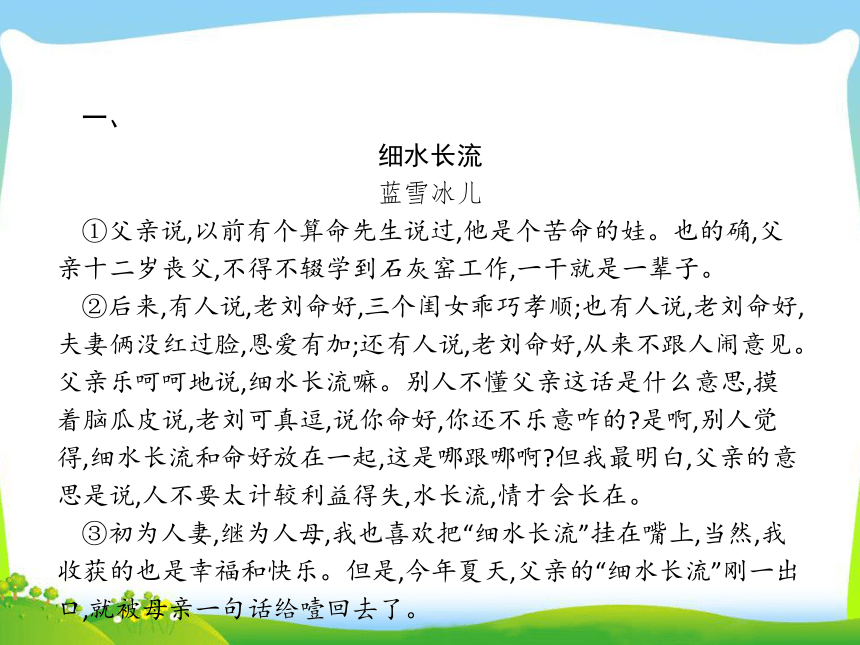 一、

细水长流

蓝雪冰儿

①父亲说,以前有个算命先生说过,他是个苦命的娃。也的确,父亲十二岁丧父,不得不辍学到石灰窑工作,一干就是一辈子。

②后来,有人说,老刘命好,三个闺女乖巧孝顺;也有人说,老刘命好,夫妻俩没红过脸,恩爱有加;还有人说,老刘命好,从来不跟人闹意见。父亲乐呵呵地说,细水长流嘛。别人不懂父亲这话是什么意思,摸着脑瓜皮说,老刘可真逗,说你命好,你还不乐意咋的?是啊,别人觉得,细水长流和命好放在一起,这是哪跟哪啊?但我最明白,父亲的意思是说,人不要太计较利益得失,水长流,情才会长在。

③初为人妻,继为人母,我也喜欢把“细水长流”挂在嘴上,当然,我收获的也是幸福和快乐。但是,今年夏天,父亲的“细水长流”刚一出口,就被母亲一句话给噎回去了。